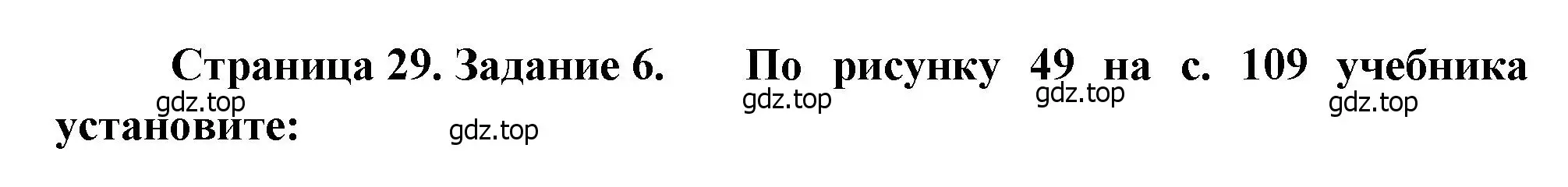 Страница 29. Задание 6. По рисунку 49 на с. 109 учебника установите:

gdz.top gdz.top gdz.top gdz.top gdz.top